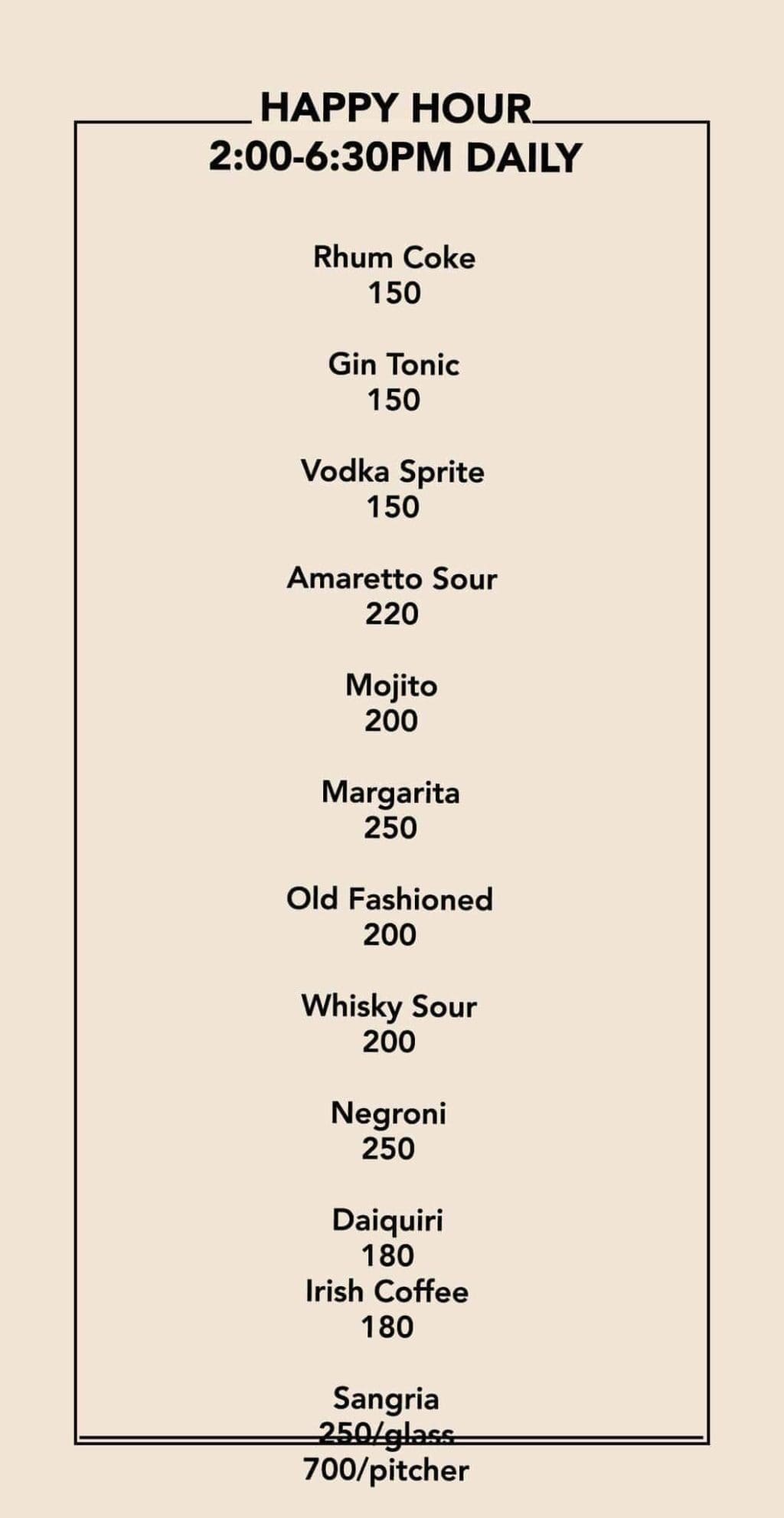 HAPPY HOUR
2:00-6:30PM DAILY

Rhum Coke
150

Gin Tonic
150

Vodka Sprite
150

Amaretto Sour
220

Mojito
200

Margarita
250

Old Fashioned
200

Whisky Sour
200

Negroni
250

Daiquiri
180
Irish Coffee
180

Sangria
250/glass
700/pitcher